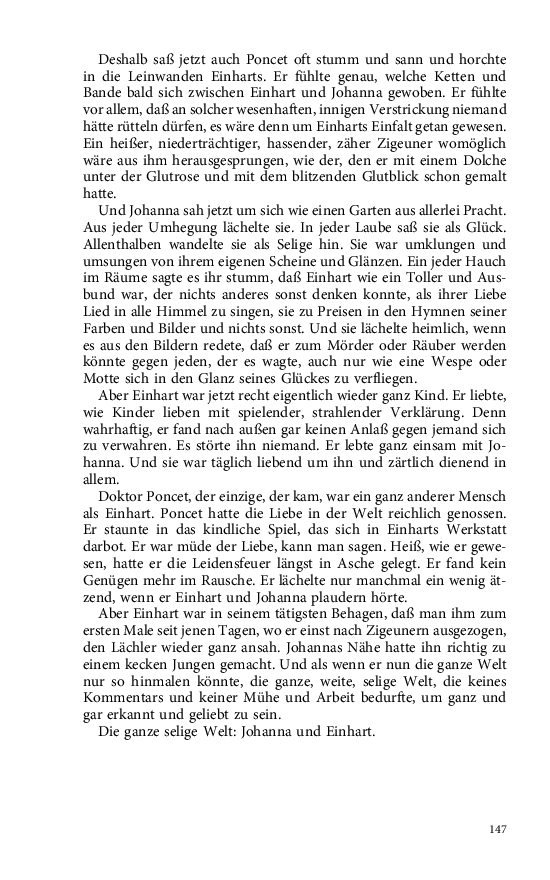 Deshalb saß jetzt auch Poncet oft stumm und sann und horchte in die Leinwanden Einharts. Er fühlte genau, welche Ketten und Bande bald sich zwischen Einhart und Johanna gewoben. Er fühlte vor allem, daß an solcher wesenhaften, innigen Verstrickung niemand hätte rütteln dürfen, es wäre denn um Einharts Einfalt getan gewesen. Ein heißer, niederträchtiger, hassender, zäher Zigeuner womöglich wäre aus ihm herausgesprungen, wie der, den er mit einem Dolche unter der Glutrose und mit dem blitzenden Glutblick schon gemalt hatte.

Und Johanna sah jetzt um sich wie einen Garten aus allerlei Pracht. Aus jeder Umhegung lächelte sie. In jeder Laube saß sie als Glück. Allenthalben wandelte sie als Selige hin. Sie war umklungen und umsungen von ihrem eigenen Scheine und Glänzen. Ein jeder Hauch im Räume sagte es ihr stumm, daß Einhart wie ein Toller und Ausbund war, der nichts anderes sonst denken konnte, als ihrer Liebe Lied in alle Himmel zu singen, sie zu Preisen in den Hymnen seiner Farben und Bilder und nichts sonst. Und sie lächelte heimlich, wenn es aus den Bildern redete, daß er zum Mörder oder Räuber werden könnte gegen jeden, der es wagte, auch nur wie eine Wespe oder Motte sich in den Glanz seines Glückes zu verfliegen.

Aber Einhart war jetzt recht eigentlich wieder ganz Kind. Er liebte, wie Kinder lieben mit spielender, strahlender Verklärung. Denn wahrhaftig, er fand nach außen gar keinen Anlaß gegen jemand sich zu verwahren. Es störte ihn niemand. Er lebte ganz einsam mit Johanna. Und sie war täglich liebend um ihn und zärtlich dienend in allem.

Doktor Poncet, der einzige, der kam, war ein ganz anderer Mensch als Einhart. Poncet hatte die Liebe in der Welt reichlich genossen. Er staunte in das kindliche Spiel, das sich in Einharts Werkstatt darbot. Er war müde der Liebe, kann man sagen. Heiß, wie er gewesen, hatte er die Leidensfeuer längst in Asche gelegt. Er fand kein Genügen mehr im Rausche. Er lächelte nur manchmal ein wenig ätzend, wenn er Einhart und Johanna plaudern hörte.

Aber Einhart war in seinem tätigsten Behagen, daß man ihm zum ersten Male seit jenen Tagen, wo er einst nach Zigeunern ausgezogen, den Lächler wieder ganz ansah. Johannas Nähe hatte ihn richtig zu einem kecken Jungen gemacht. Und als wenn er nun die ganze Welt nur so hinmalen könnte, die ganze, weite, selige Welt, die keines Kommentars und keiner Mühe und Arbeit bedurfte, um ganz und gar erkannt und geliebt zu sein.

Die ganze selige Welt: Johanna und Einhart.

147